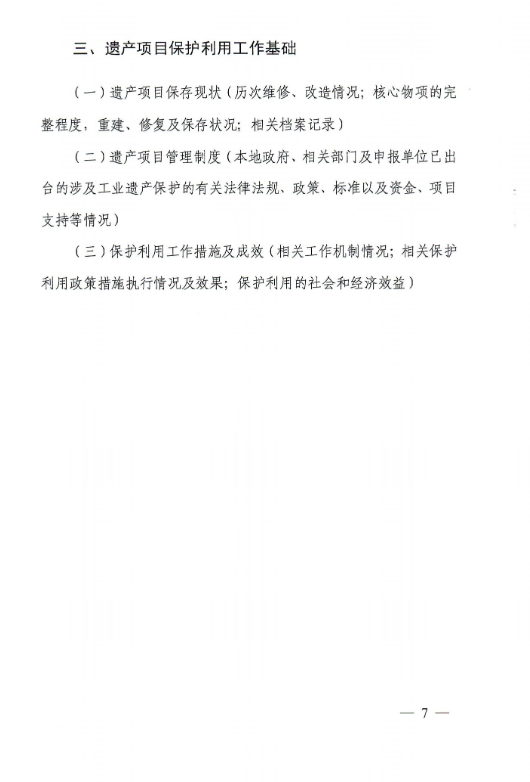 三、遗产项目保护利用工作基础

（一）遗产项目保存现状（历次维修、改造情况；核心物项的完整程度，重建、修复及保存状况；相关档案记录）

（二）遗产项目管理制度（本地政府、相关部门及申报单位已出台的涉及工业遗产保护的有关法律法规、政策、标准以及资金、项目支持等情况）

（三）保护利用工作措施及成效（相关工作机制情况；相关保护利用政策措施执行情况及效果；保护利用的社会和经济效益）

— 7 —